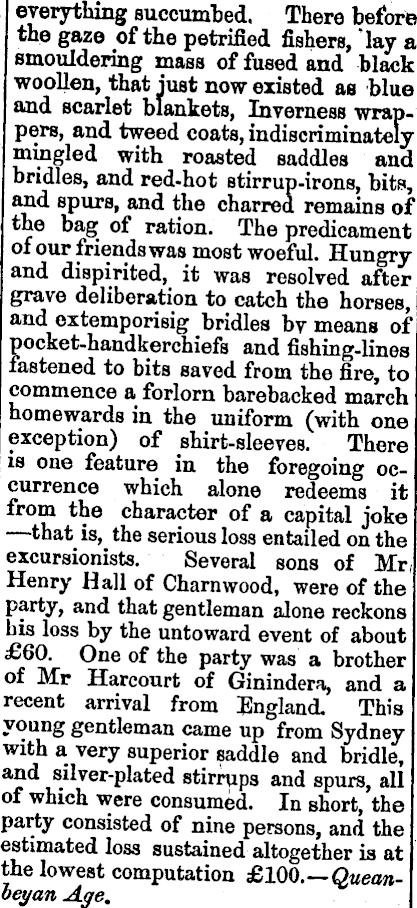 everything succumbed. There before the gaze of the petrified fishers, lay a smouldering mass of fused and black woollen, that just now existed as blue and scarlet blankets, Inverness wrappers, and tweed coats, indiscriminately mingled with roasted saddles and bridles, and red-hot stirrup-irons, bits, and spurs, and the charred remains of the bag of ration. The predicament of our friends was most woeful. Hungry and dispirited, it was resolved after grave deliberation to catch the horses, and extemporisig bridles by means of pocket-handkerchiefs and fishing-lines fastened to bits saved from the fire, to commence a forlorn barebacked march homewards in the uniform (with one exception) of shirt-sleeves. There is one feature in the foregoing occurrence which alone redeems it from the character of a capital joke —that is, the serious loss entailed on the excursionists. Several sons of Mr Henry Hall of Charnwood, were of the party, and that gentleman alone reckons his loss by the untoward event of about £60. One of the party was a brother of Mr Harcourt of Ginindera, and a recent arrival from England. This young gentleman came up from Sydney with a very superior saddle and bridle, and silver-plated stirrups and spurs, all of which were consumed. In short, the party consisted of nine persons, and the estimated loss sustained altogether is at the lowest computation £100.—Queanbeyan Age.